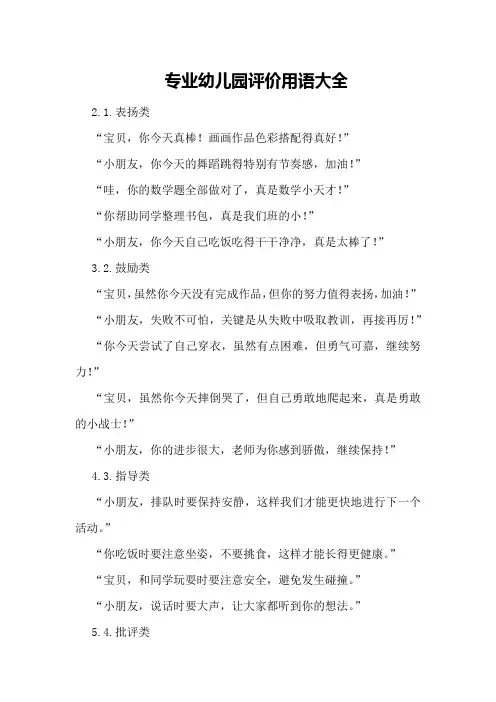 专业幼儿园评价用语大全

2.1.表扬类

“宝贝，你今天真棒！画画作品色彩搭配得真好！”

“小朋友，你今天的舞蹈跳得特别有节奏感，加油！”

“哇，你的数学题全部做对了，真是数学小天才！”

“你帮助同学整理书包，真是我们班的小！”

“小朋友，你今天自己吃饭吃得干干净净，真是太棒了！”

3.2.鼓励类

“宝贝，虽然你今天没有完成作品，但你的努力值得表扬，加油！”

“小朋友，失败不可怕，关键是从失败中吸取教训，再接再厉！”

“你今天尝试了自己穿衣，虽然有点困难，但勇气可嘉，继续努力！”

“宝贝，虽然你今天摔倒哭了，但自己勇敢地爬起来，真是勇敢的小战士！”

“小朋友，你的进步很大，老师为你感到骄傲，继续保持！”

4.3.指导类

“小朋友，排队时要保持安静，这样我们才能更快地进行下一个活动。”

“你吃饭时要注意坐姿，不要挑食，这样才能长得更健康。”

“宝贝，和同学玩耍时要注意安全，避免发生碰撞。”

“小朋友，说话时要大声，让大家都听到你的想法。”

5.4.批评类